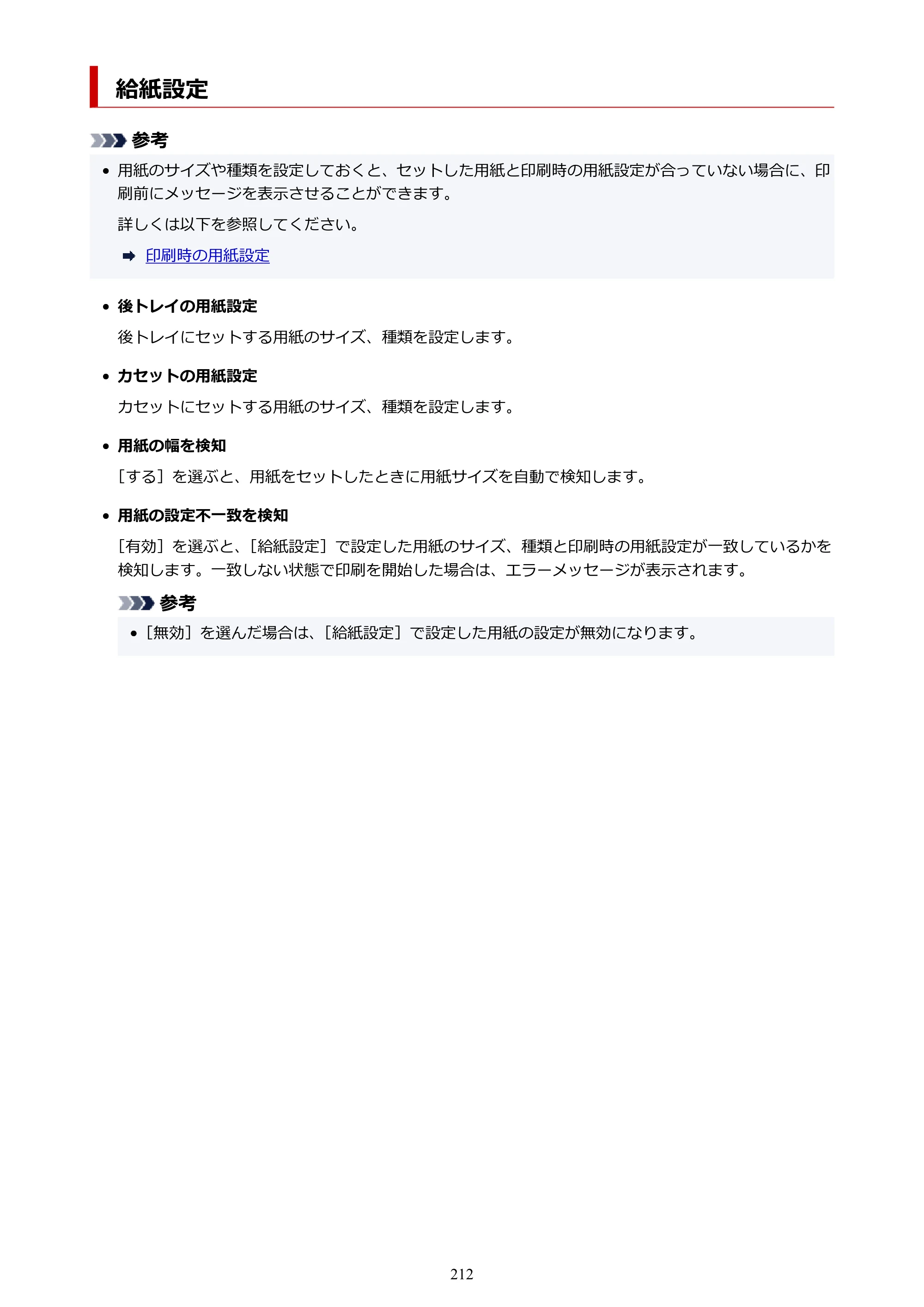 給紙設定

参考

• 用紙のサイズや種類を設定しておくと、セットした用紙と印刷時の用紙設定が合っていない場合に、印刷前にメッセージを表示させることができます。

詳しくは以下を参照してください。

➡ 印刷時の用紙設定

• 後トレイの用紙設定

後トレイにセットする用紙のサイズ、種類を設定します。

• カセットの用紙設定

カセットにセットする用紙のサイズ、種類を設定します。

• 用紙の幅を検知

［する］を選ぶと、用紙をセットしたときに用紙サイズを自動で検知します。

• 用紙の設定不一致を検知

［有効］を選ぶと、［給紙設定］で設定した用紙のサイズ、種類と印刷時の用紙設定が一致しているかを検知します。一致しない状態で印刷を開始した場合は、エラーメッセージが表示されます。

参考

• ［無効］を選んだ場合は、［給紙設定］で設定した用紙の設定が無効になります。

212